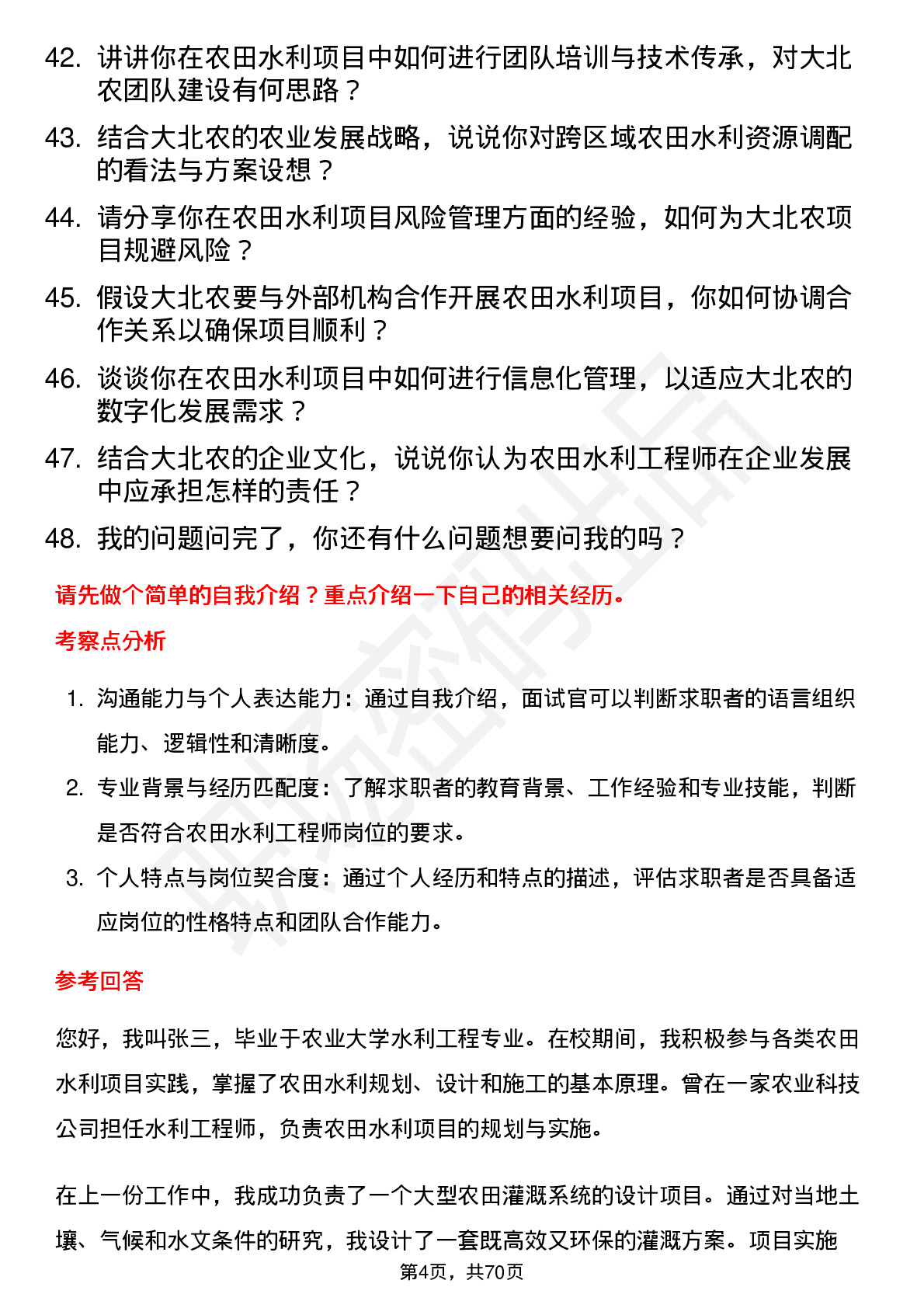 42. 讲讲你在农田水利项目中如何进行团队培训与技术传承，对大北农团队建设有何思路？

43. 结合大北农的农业发展战略，说说你对跨区域农田水利资源调配的看法与方案设想？

44. 请分享你在农田水利项目风险管理方面的经验，如何为大北农项目规避风险？

45. 假设大北农要与外部机构合作开展农田水利项目，你如何协调合作关系以确保项目顺利？

46. 谈谈你在农田水利项目中如何进行信息化管理，以适应大北农的数字化发展需求？

47. 结合大北农的企业文化，说说你认为农田水利工程师在企业发展中应承担怎样的责任？

48. 我的问题问完了，你还有什么问题想要问我的吗？

请先做个简单的自我介绍？重点介绍一下自己的相关经历。

考察点分析

1. 沟通能力与个人表达能力：通过自我介绍，面试官可以判断求职者的语言组织能力、逻辑性和清晰度。

2. 专业背景与经历匹配度：了解求职者的教育背景、工作经验和专业技能，判断是否符合农田水利工程师岗位的要求。

3. 个人特点与岗位契合度：通过个人经历和特点的描述，评估求职者是否具备适应岗位的性格特点和团队合作能力。

参考回答

您好，我叫张三，毕业于农业大学水利工程专业。在校期间，我积极参与各类农田水利项目实践，掌握了农田水利规划、设计和施工的基本原理。曾在一家农业科技公司担任水利工程师，负责农田水利项目的规划与实施。

在上一份工作中，我成功负责了一个大型农田灌溉系统的设计项目。通过对当地土壤、气候和水文条件的研究，我设计了一套既高效又环保的灌溉方案。项目实施

第4页，共70页